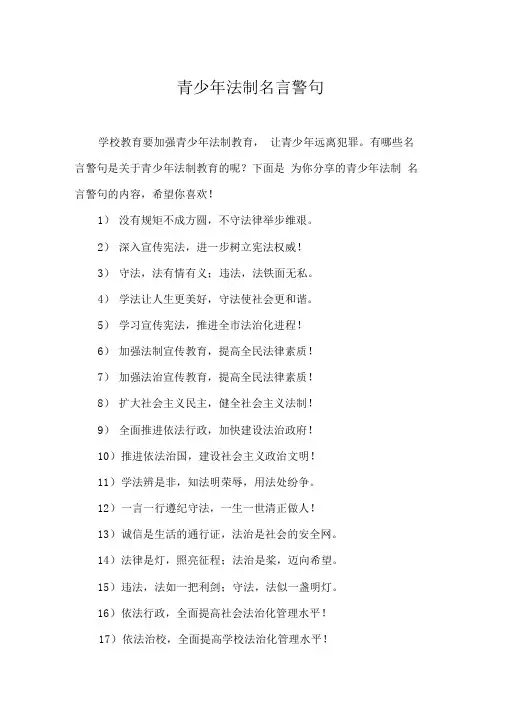 青少年法制名言警句

学校教育要加强青少年法制教育， 让青少年远离犯罪。有哪些名言警句是关于青少年法制教育的呢？下面是 为你分享的青少年法制 名言警句的内容，希望你喜欢！

1） 没有规矩不成方圆，不守法律举步维艰。

2） 深入宣传宪法，进一步树立宪法权威！

3） 守法，法有情有义；违法，法铁面无私。

4） 学法让人生更美好，守法使社会更和谐。

5） 学习宣传宪法，推进全市法治化进程！

6） 加强法制宣传教育，提高全民法律素质！

7） 加强法治宣传教育，提高全民法律素质！

8） 扩大社会主义民主，健全社会主义法制！

9） 全面推进依法行政，加快建设法治政府！

10）推进依法治国，建设社会主义政治文明！

11）学法辨是非，知法明荣辱，用法处纷争。

12）一言一行遵纪守法，一生一世清正做人！

13）诚信是生活的通行证，法治是社会的安全网。

14）法律是灯，照亮征程；法治是桨，迈向希望。

15）违法，法如一把利剑；守法，法似一盏明灯。

16）依法行政，全面提高社会法治化管理水平！

17）依法治校，全面提高学校法治化管理水平！